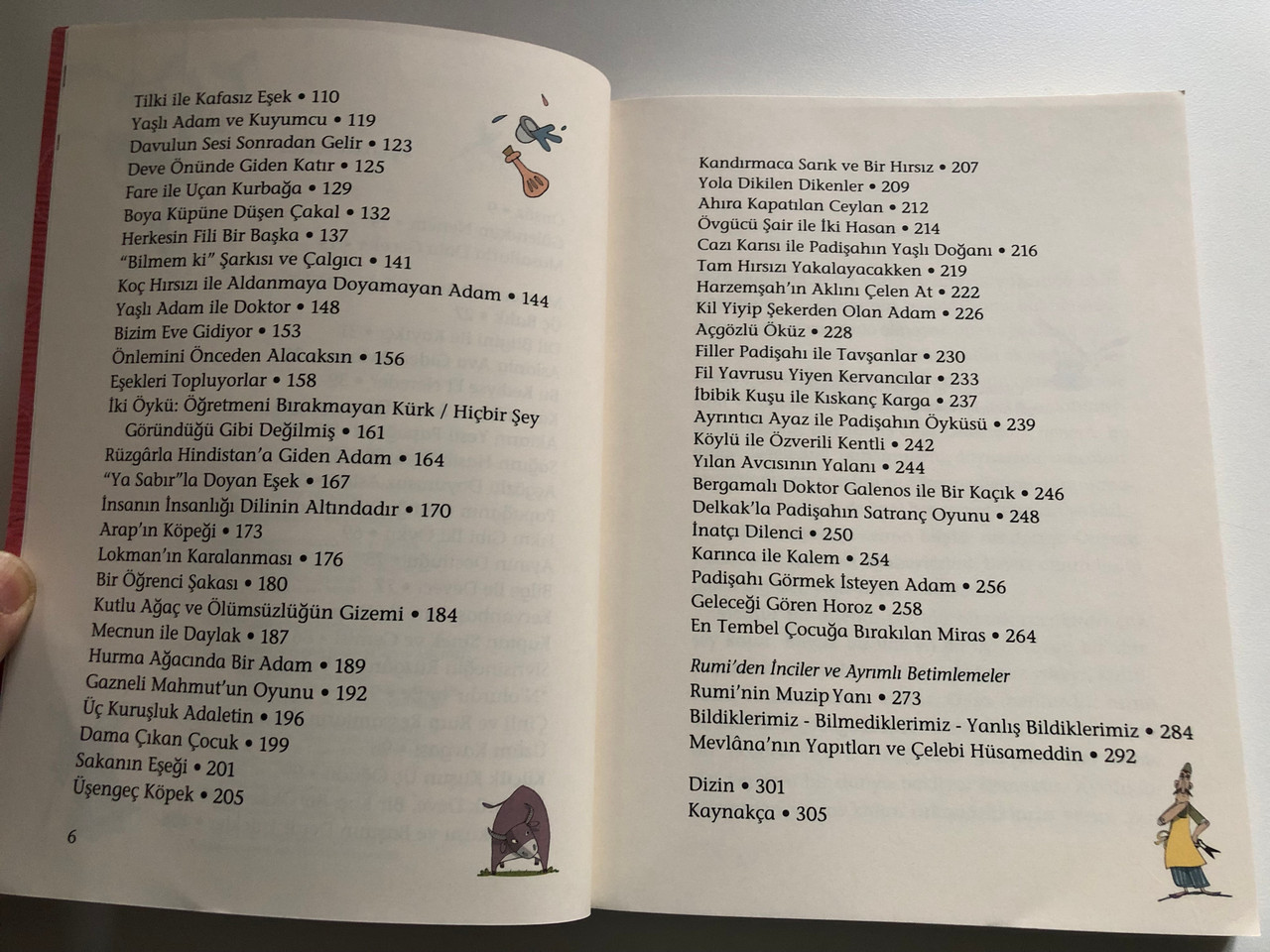 Tilki ile Kafasız Eşek • 110
Yaşlı Adam ve Kuyumcu • 119
Davulun Sesi Sonradan Gelir • 123
Deve Önünde Giden Katır • 125
Fare ile Uçan Kurbağa • 129
Boya Küpüne Düşen Çakal • 132
Herkesin Fili Bir Başka • 137
"Bilmem ki" Şarkısı ve Çalgıcı • 141
Koç Hırsızı ile Aldanmaya Doyamayan Adam • 144
Yaşlı Adam ile Doktor • 148
Bizim Eve Gidiyor • 153
Önlemini Önceden Alacaksın • 156
Eşekleri Topluyorlar • 158
İki Öykü: Öğretmeni Bırakmayan Kürk / Hiçbir Şey Göründüğü Gibi Değilmiş • 161
Rüzgârla Hindistan'a Giden Adam • 164
"Ya Sabır"la Doyan Eşek • 167
İnsanın İnsanlığı Dilinin Altındadır • 170
Arap'ın Köpeği • 173
Lokman'ın Karalanması • 176
Bir Öğrenci Şakası • 180
Kutlu Ağaç ve Ölümsüzlüğün Gizemi • 184
Mecnun ile Daylak • 187
Hurma Ağacında Bir Adam • 189
Gazneli Mahmut'un Oyunu • 192
Üç Kuruşluk Adaletin • 196
Dama Çıkan Çocuk • 199
Sakanın Eşeği • 201
Üşengeç Köpek • 205

6

Kandırmaca Sarık ve Bir Hırsız • 207
Yola Dikilen Dikenler • 209
Ahıra Kapatılan Ceylan • 212
Övgücü Şair ile İki Hasan • 214
Cazı Karısı ile Padişahın Yaşlı Doğanı • 216
Tam Hırsızı Yakalayacakken • 219
Harzemşah'ın Aklını Çelen At • 222
Kil Yiyip Şekerden Olan Adam • 226
Açgözlü Öküz • 228
Filler Padişahı ile Tavşanlar • 230
Fil Yavrusu Yiyen Kervancılar • 233
İbibik Kuşu ile Kıskanç Karga • 237
Ayrıntıcı Ayaz ile Padişahın Öyküsü • 239
Köylü ile Özverili Kentli • 242
Yılan Avcısının Yalanı • 244
Bergamalı Doktor Galenos ile Bir Kaçık • 246
Delkak'la Padişahın Satranç Oyunu • 248
İnatçı Dilenci • 250
Karınca ile Kalem • 254
Padişahı Görmek İsteyen Adam • 256
Geleceği Gören Horoz • 258
En Tembel Çocuğa Bırakılan Miras • 264

Rumi'den İnciler ve Ayrımlı Betimlemeler
Rumi'nin Muzip Yanı • 273
Bildiklerimiz - Bilmediklerimiz - Yanlış Bildiklerimiz • 284
Mevlâna'nın Yapıtları ve Çelebi Hüsameddin • 292

Dizin • 301
Kaynakça • 305